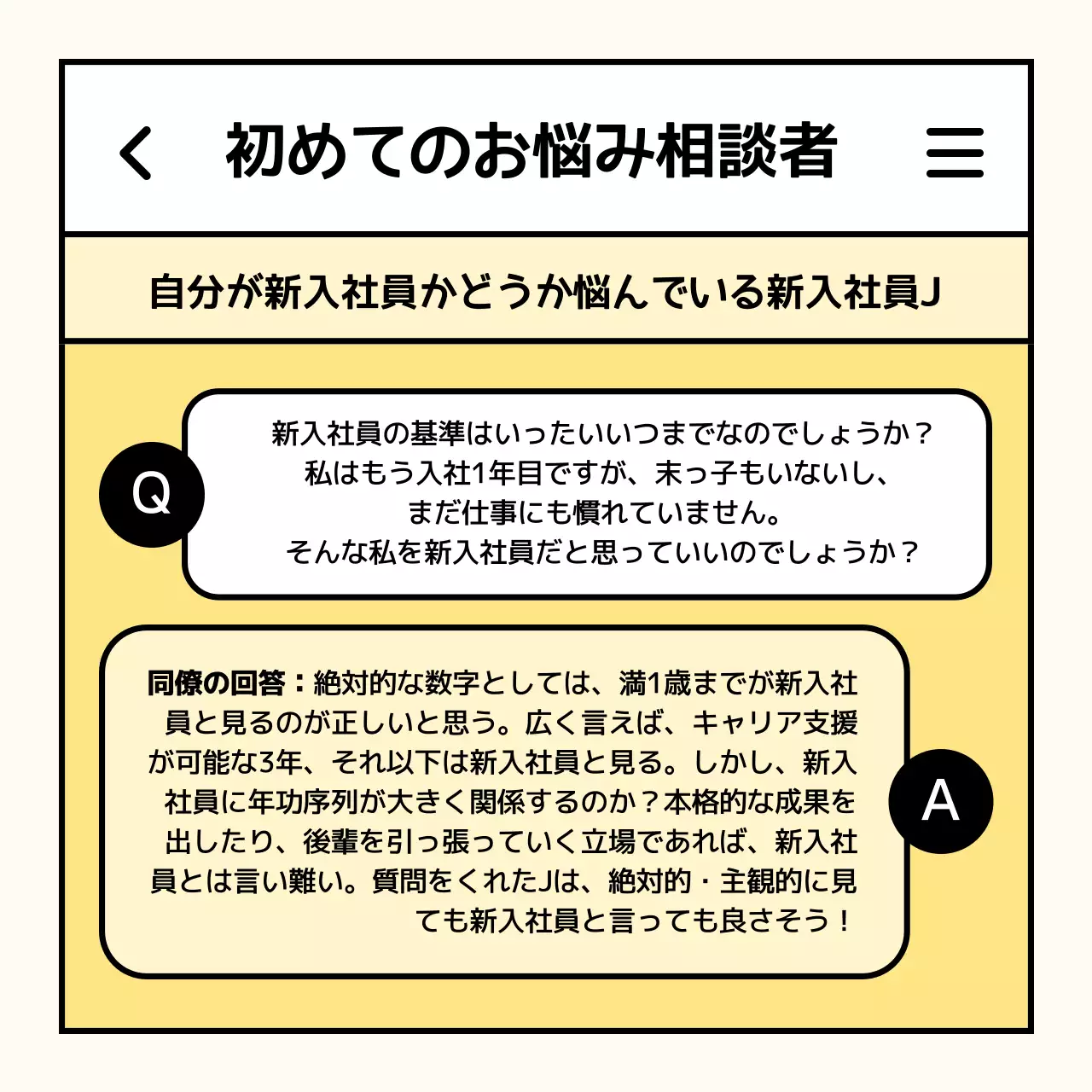 初めてのお悩み相談者

自分が新入社員かどうか悩んでいる新入社員J

Q

新入社員の基準はいったいいつまでなのでしょうか？
私はもう入社1年目ですが、末っ子もいないし、
まだ仕事にも慣れていません。
そんな私を新入社員だと思っていいのでしょうか？

同僚の回答：絶対的な数字としては、満1歳までが新入社員と見るのが正しいと思う。広く言えば、キャリア支援が可能な3年、それ以下は新入社員と見る。しかし、新入社員に年功序列が大きく関係するのか？本格的な成果を出したり、後輩を引っ張っていく立場であれば、新入社員とは言い難い。質問をくれたJは、絶対的・主観的に見ても新入社員と言っても良さそう！

A